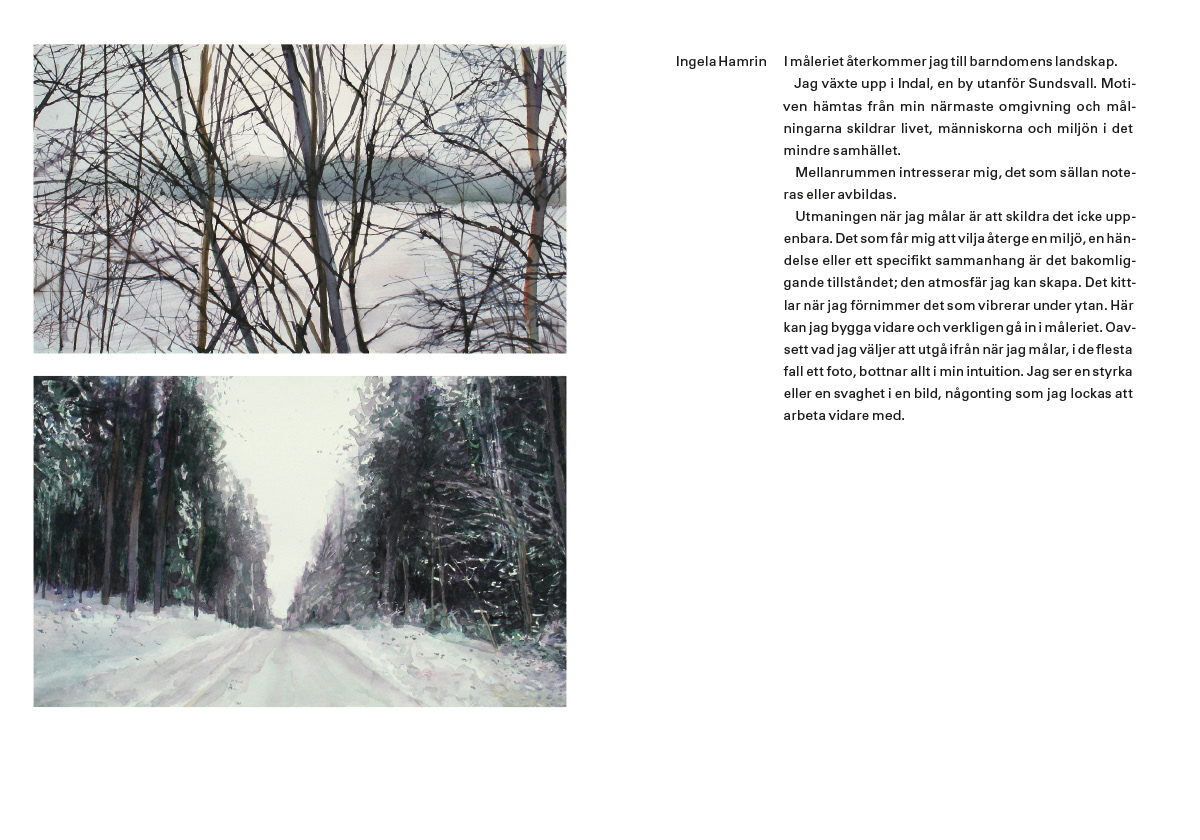 Ingela Hamrin

I måleriet återkommer jag till barndomens landskap.

Jag växte upp i Indal, en by utanför Sundsvall. Motiven hämtas från min närmaste omgivning och målningarna skildrar livet, människorna och miljön i det mindre samhället.

Mellanrummen intresserar mig, det som sällan noteras eller avbildas.

Utmaningen när jag målar är att skildra det icke uppenbara. Det som får mig att vilja återge en miljö, en händelse eller ett specifikt sammanhang är det bakomliggande tillståndet; den atmosfär jag kan skapa. Det kittlar när jag förnimmer det som vibrerar under ytan. Här kan jag bygga vidare och verkligen gå in i måleriet. Oavsett vad jag väljer att utgå ifrån när jag målar, i de flesta fall ett foto, bottnar allt i min intuition. Jag ser en styrka eller en svaghet i en bild, någonting som jag lockas att arbeta vidare med.